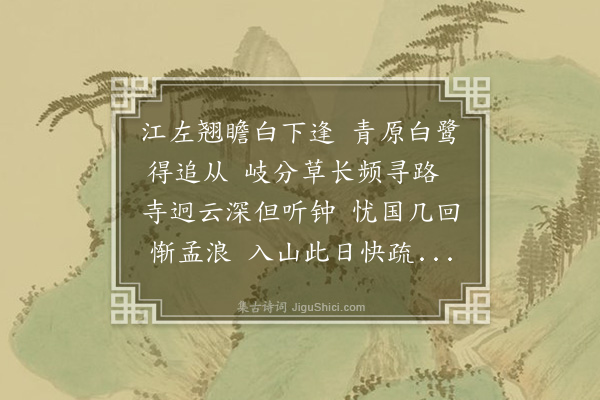 江左翘瞻白下逢 青原白鹭得追从 岐分草长频寻路 寺迥云深但听钟 忧国几回惭孟浪 入山此日快疏...

集古诗词 JiguShici.com